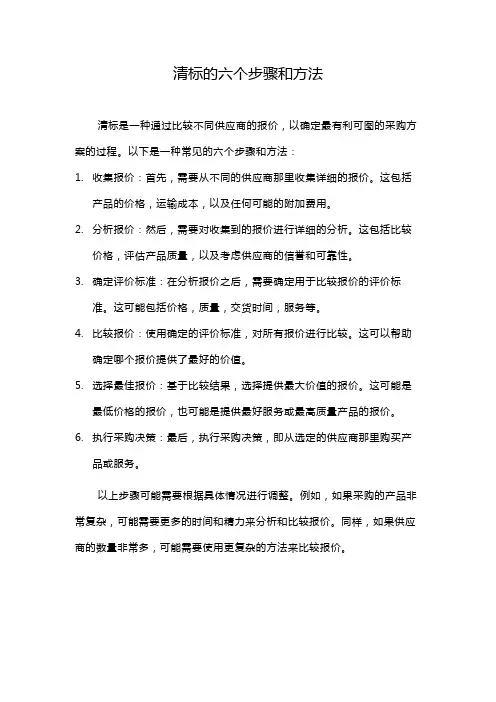 清标的六个步骤和方法

清标是一种通过比较不同供应商的报价，以确定最有利可图的采购方案的过程。以下是一种常见的六个步骤和方法：

1. 收集报价：首先，需要从不同的供应商那里收集详细的报价。这包括产品的价格，运输成本，以及任何可能的附加费用。

2. 分析报价：然后，需要对收集到的报价进行详细的分析。这包括比较价格，评估产品质量，以及考虑供应商的信誉和可靠性。

3. 确定评价标准：在分析报价之后，需要确定用于比较报价的评价标准。这可能包括价格，质量，交货时间，服务等。

4. 比较报价：使用确定的评价标准，对所有报价进行比较。这可以帮助确定哪个报价提供了最好的价值。

5. 选择最佳报价：基于比较结果，选择提供最大价值的报价。这可能是最低价格的报价，也可能是提供最好服务或最高质量产品的报价。

6. 执行采购决策：最后，执行采购决策，即从选定的供应商那里购买产品或服务。

以上步骤可能需要根据具体情况进行调整。例如，如果采购的产品非常复杂，可能需要更多的时间和精力来分析和比较报价。同样，如果供应商的数量非常多，可能需要使用更复杂的方法来比较报价。